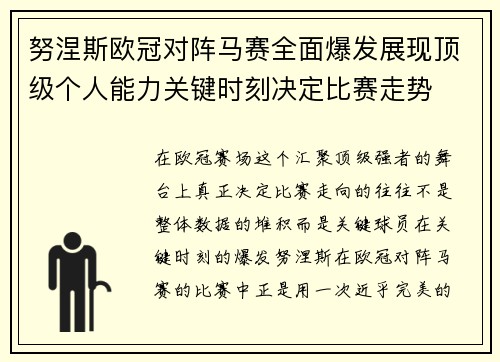 努涅斯欧冠对阵马赛全面爆发展现顶级个人能力关键时刻决定比赛走势

在欧冠赛场这个汇聚顶级强者的舞台上真正决定比赛走向的往往不是整体数据的堆积而是关键球员在关键时刻的爆发努涅斯在欧冠对阵马赛的比赛中正是用一次近乎完美的